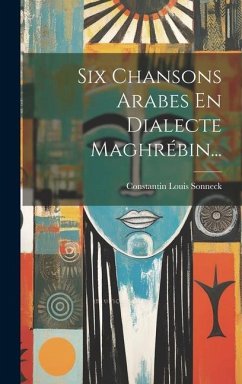 Six Chansons Arabes En Dialecte Maghrébin...

Constantin Louis Sonneck